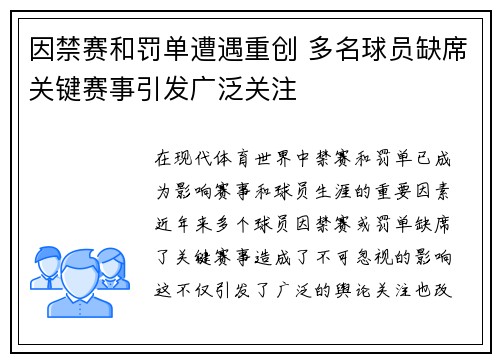 因禁赛和罚单遭遇重创 多名球员缺席关键赛事引发广泛关注

在现代体育世界中禁赛和罚单已成为影响赛事和球员生涯的重要因素近年来多个球员因禁赛或罚单缺席了关键赛事造成了不可忽视的影响这不仅引发了广泛的舆论关注也改